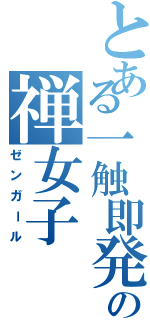 とある一触即発の
禅女子
ゼンガール